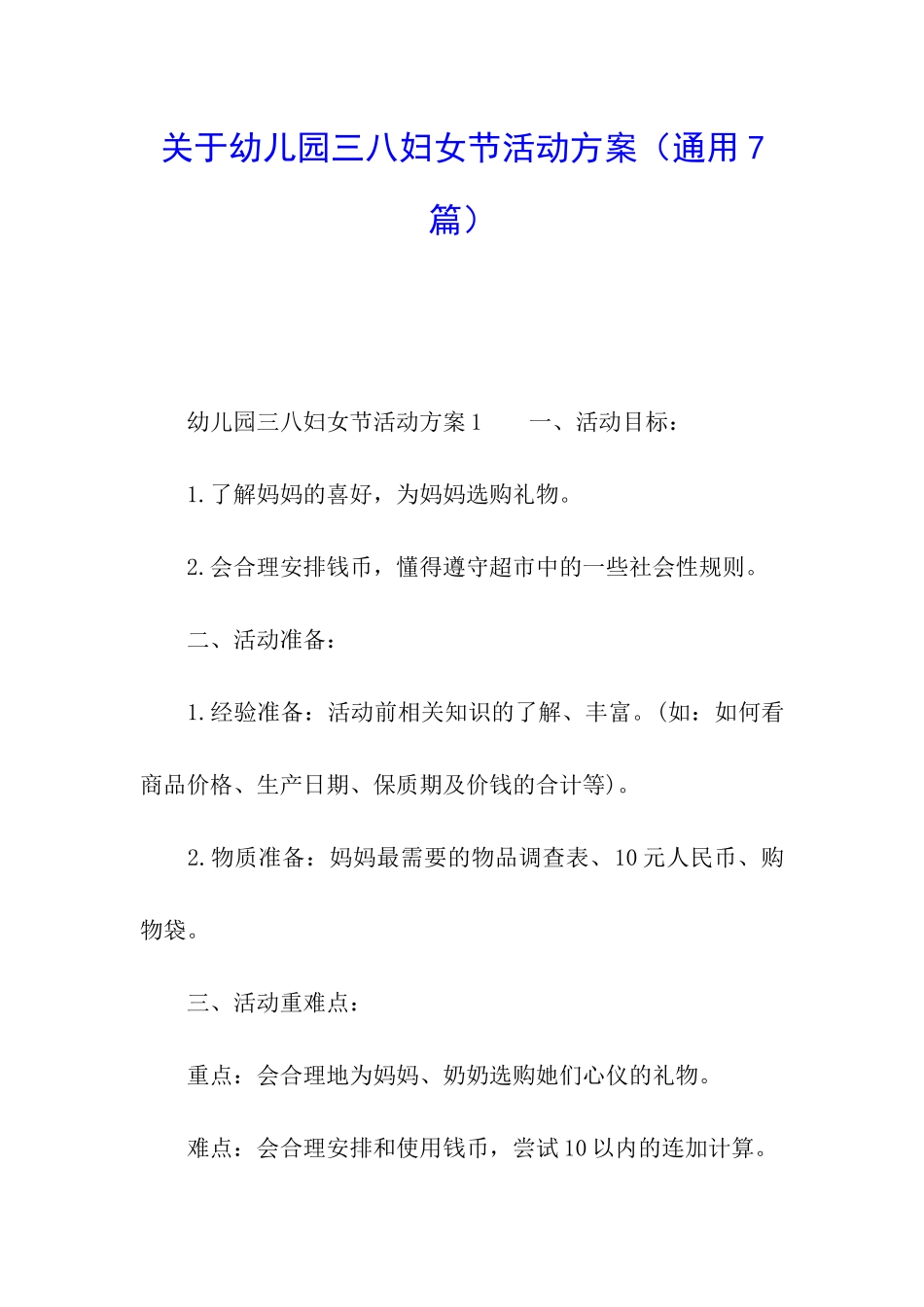 关于幼儿园三八妇女节活动方案（通用7篇）

幼儿园三八妇女节活动方案1　　一、活动目标：

1.了解妈妈的喜好，为妈妈选购礼物。

2.会合理安排钱币，懂得遵守超市中的一些社会性规则。

二、活动准备：

1.经验准备：活动前相关知识的了解、丰富。(如：如何看商品价格、生产日期、保质期及价钱的合计等)。

2.物质准备：妈妈最需要的物品调查表、10元人民币、购物袋。

三、活动重难点：

重点：会合理地为妈妈、奶奶选购她们心仪的礼物。

难点：会合理安排和使用钱币，尝试10以内的连加计算。